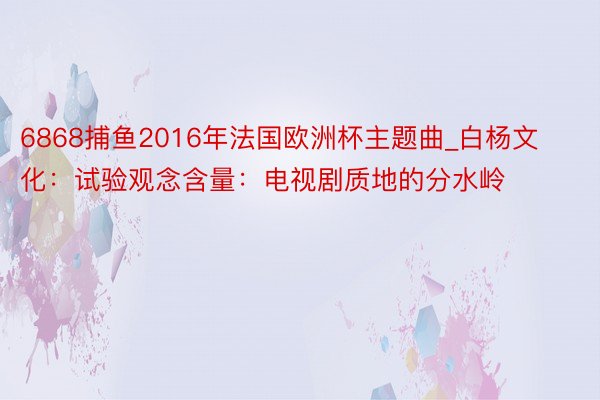 6868捕鱼2016年法国欧洲杯主题曲_白杨文化：试验观念含量：电视剧质地的分水岭